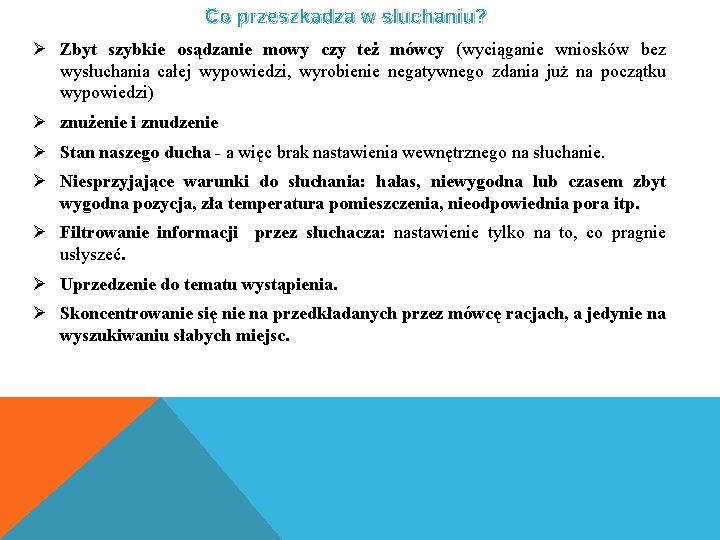 Co przeszkadza w słuchaniu?

➢ Zbyt szybkie osądzanie mowy czy też mówcy (wyciąganie wniosków bez wysłuchania całej wypowiedzi, wyrobienie negatywnego zdania już na początku wypowiedzi)

➢ znużenie i znudzenie

➢ Stan naszego ducha - a więc brak nastawienia wewnętrznego na słuchanie.

➢ Niesprzyjające warunki do słuchania: hałas, niewygodna lub czasem zbyt wygodna pozycja, zła temperatura pomieszczenia, nieodpowiednia pora itp.

➢ Filtrowanie informacji przez słuchacza: nastawienie tylko na to, co pragnie usłyszeć.

➢ Uprzedzenie do tematu wystąpienia.

➢ Skoncentrowanie się nie na przedkładanych przez mówcę racjach, a jedynie na wyszukiwaniu słabych miejsc.